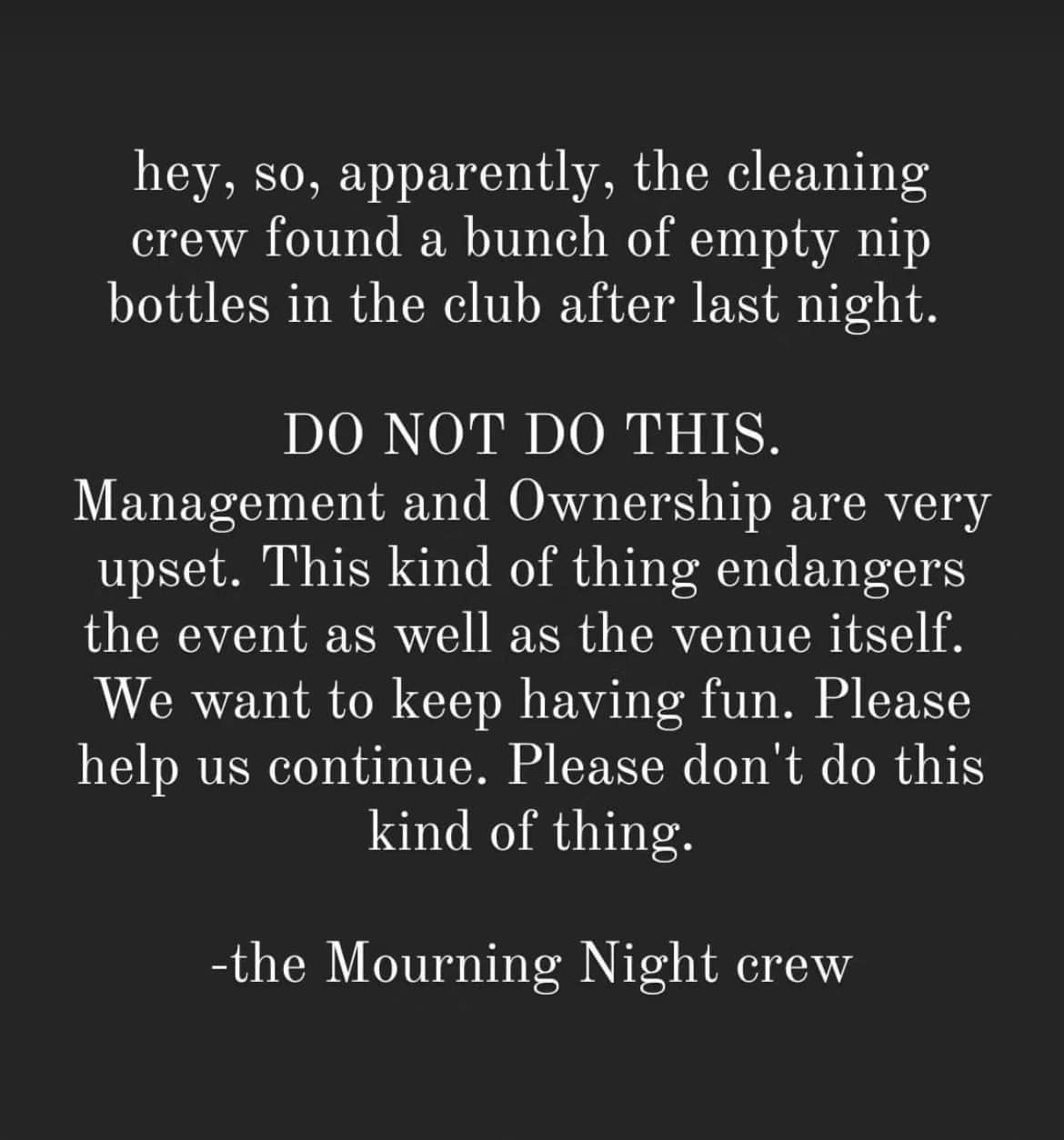 hey, so, apparently, the cleaning crew found a bunch of empty nip bottles in the club after last night.

DO NOT DO THIS.
Management and Ownership are very upset. This kind of thing endangers the event as well as the venue itself. We want to keep having fun. Please help us continue. Please don't do this kind of thing.

-the Mourning Night crew